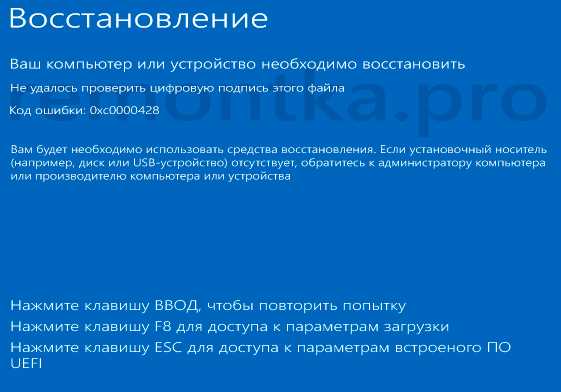 Восстановление

Ваш компьютер или устройство необходимо восстановить

Не удалось проверить цифровую подпись этого файла

Код ошибки: 0xc0000428

remontka.pro

Вам будет необходимо использовать средства восстановления. Если установочный носитель (например, диск или USB-устройство) отсутствует, обратитесь к администратору компьютера или производителю компьютера или устройства

Нажмите клавишу ВВОД, чтобы повторить попытку

Нажмите клавишу F8 для доступа к параметрам загрузки

Нажмите клавишу ESC для доступа к параметрам встроеного ПО UEFI